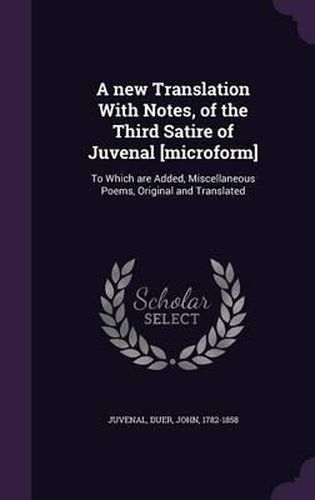 A new Translation With Notes, of the Third Satire of Juvenal [microform]

To Which are Added, Miscellaneous Poems, Original and Translated

Scholar SELECT

JUVENAL, DUER, JOHN, 1782-1858